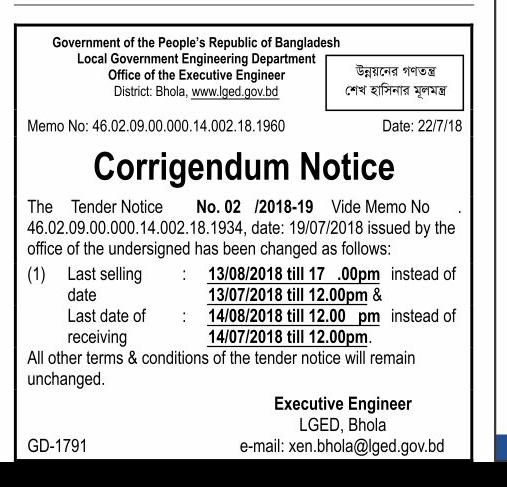 Government of the People's Republic of Bangladesh
Local Government Engineering Department
Office of the Executive Engineer
District: Bhola, www.lged.gov.bd

উন্নয়নের গণতন্ত্র
শেখ হাসিনার মূলমন্ত্র

Memo No: 46.02.09.00.000.14.002.18.1960

Date: 22/7/18

Corrigendum Notice

The Tender Notice No. 02 /2018-19 Vide Memo No . 46.02.09.00.000.14.002.18.1934, date: 19/07/2018 issued by the office of the undersigned has been changed as follows:

(1) Last selling date : 13/08/2018 till 17 .00pm instead of 13/07/2018 till 12.00pm &
Last date of receiving : 14/08/2018 till 12.00 pm instead of 14/07/2018 till 12.00pm.

All other terms & conditions of the tender notice will remain unchanged.

Executive Engineer
LGED, Bhola
e-mail: xen.bhola@lged.gov.bd

GD-1791